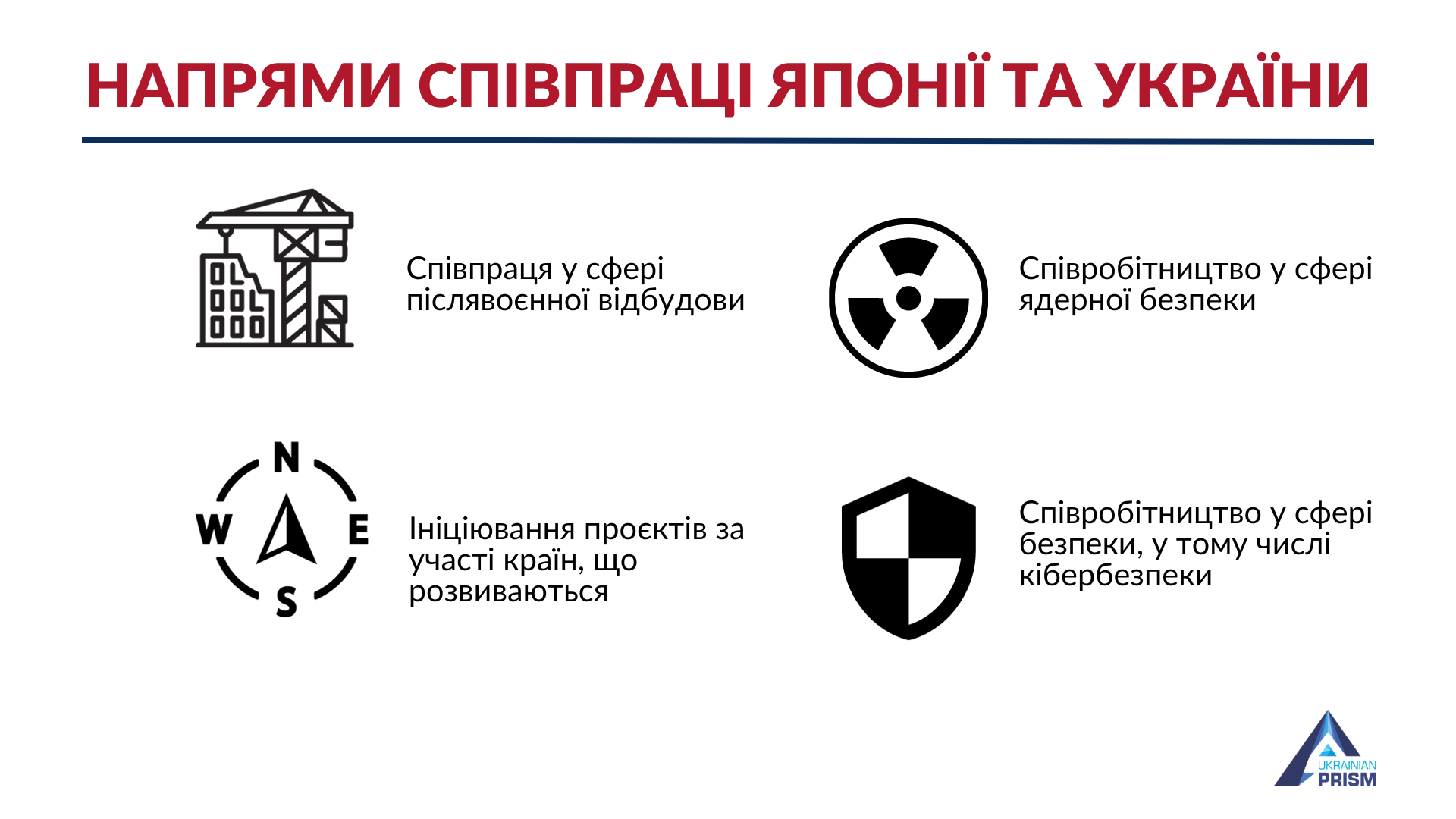 НАПРЯМИ СПІВПРАЦІ ЯПОНІЇ ТА УКРАЇНИ

Співпраця у сфері післявоєнної відбудови

Співробітництво у сфері ядерної безпеки

N
W
E
S

Ініціювання проєктів за участі країн, що розвиваються

Співробітництво у сфері безпеки, у тому числі кібербезпеки

UKRAINIAN PRISM